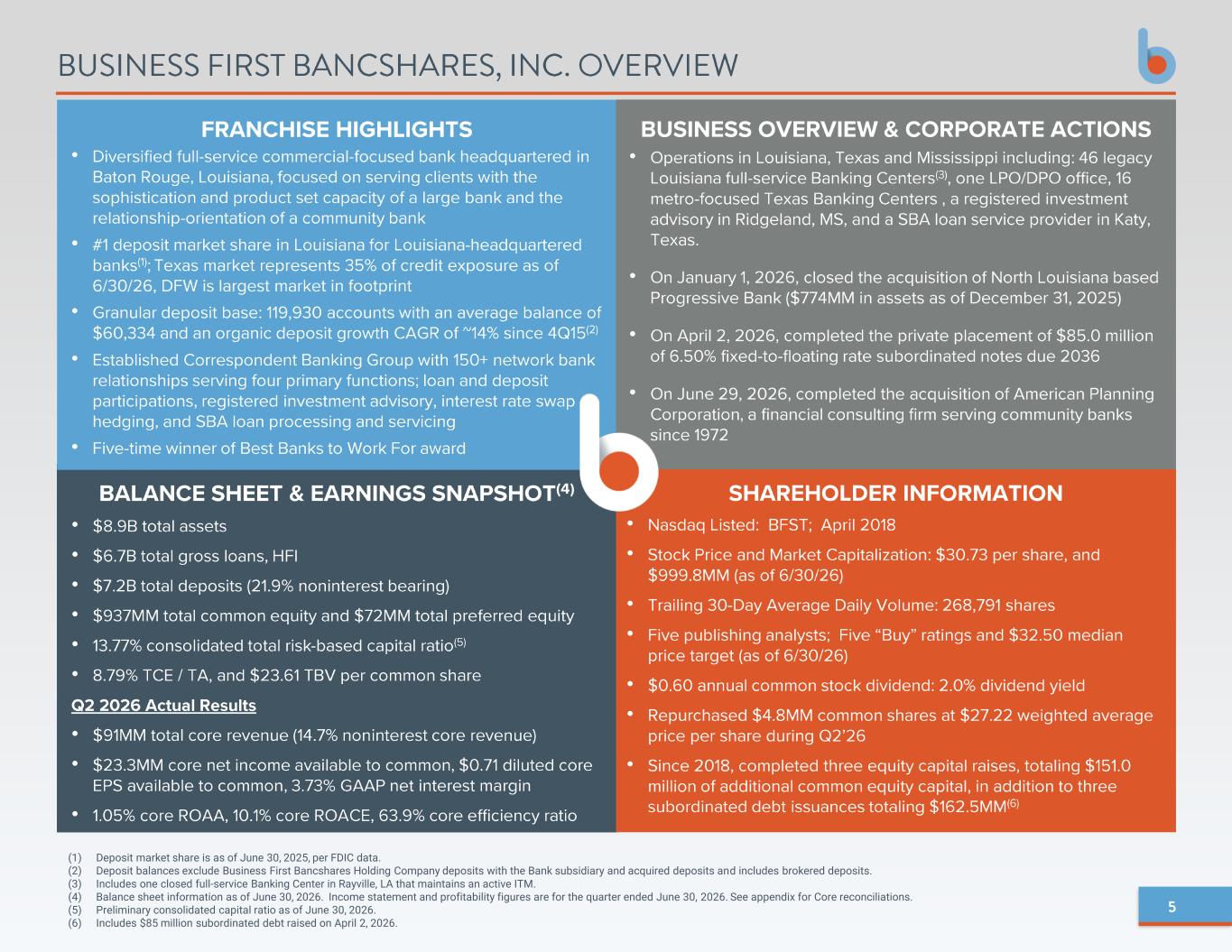 BUSINESS FIRST BANCSHARES, INC. OVERVIEW

FRANCHISE HIGHLIGHTS

• Diversified full-service commercial-focused bank headquartered in Baton Rouge, Louisiana, focused on serving clients with the sophistication and product set capacity of a large bank and the relationship-orientation of a community bank
• #1 deposit market share in Louisiana for Louisiana-headquartered banks$^{(1)}$; Texas market represents 35% of credit exposure as of 6/30/26, DFW is largest market in footprint
• Granular deposit base: 119,930 accounts with an average balance of $60,334 and an organic deposit growth CAGR of ~14% since 4Q15$^{(2)}$
• Established Correspondent Banking Group with 150+ network bank relationships serving four primary functions; loan and deposit participations, registered investment advisory, interest rate swap hedging, and SBA loan processing and servicing
• Five-time winner of Best Banks to Work For award

BUSINESS OVERVIEW & CORPORATE ACTIONS

• Operations in Louisiana, Texas and Mississippi including: 46 legacy Louisiana full-service Banking Centers$^{(3)}$, one LPO/DPO office, 16 metro-focused Texas Banking Centers , a registered investment advisory in Ridgeland, MS, and a SBA loan service provider in Katy, Texas.
• On January 1, 2026, closed the acquisition of North Louisiana based Progressive Bank ($774MM in assets as of December 31, 2025)
• On April 2, 2026, completed the private placement of $85.0 million of 6.50% fixed-to-floating rate subordinated notes due 2036
• On June 29, 2026, completed the acquisition of American Planning Corporation, a financial consulting firm serving community banks since 1972

BALANCE SHEET & EARNINGS SNAPSHOT$^{(4)}$

• $8.9B total assets
• $6.7B total gross loans, HFI
• $7.2B total deposits (21.9% noninterest bearing)
• $937MM total common equity and $72MM total preferred equity
• 13.77% consolidated total risk-based capital ratio$^{(5)}$
• 8.79% TCE / TA, and $23.61 TBV per common share

Q2 2026 Actual Results

• $91MM total core revenue (14.7% noninterest core revenue)
• $23.3MM core net income available to common, $0.71 diluted core EPS available to common, 3.73% GAAP net interest margin
• 1.05% core ROAA, 10.1% core ROACE, 63.9% core efficiency ratio

SHAREHOLDER INFORMATION

• Nasdaq Listed: BFST; April 2018
• Stock Price and Market Capitalization: $30.73 per share, and $999.8MM (as of 6/30/26)
• Trailing 30-Day Average Daily Volume: 268,791 shares
• Five publishing analysts; Five "Buy" ratings and $32.50 median price target (as of 6/30/26)
• $0.60 annual common stock dividend: 2.0% dividend yield
• Repurchased $4.8MM common shares at $27.22 weighted average price per share during Q2'26
• Since 2018, completed three equity capital raises, totaling $151.0 million of additional common equity capital, in addition to three subordinated debt issuances totaling $162.5MM$^{(6)}$

(1) Deposit market share is as of June 30, 2025, per FDIC data.
(2) Deposit balances exclude Business First Bancshares Holding Company deposits with the Bank subsidiary and acquired deposits and includes brokered deposits.
(3) Includes one closed full-service Banking Center in Rayville, LA that maintains an active ITM.
(4) Balance sheet information as of June 30, 2026. Income statement and profitability figures are for the quarter ended June 30, 2026. See appendix for Core reconciliations.
(5) Preliminary consolidated capital ratio as of June 30, 2026.
(6) Includes $85 million subordinated debt raised on April 2, 2026.

5